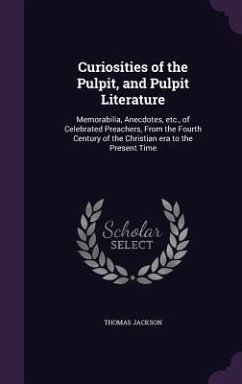 Curiosities of the Pulpit, and Pulpit Literature

Memorabilia, Anecdotes, etc., of Celebrated Preachers, From the Fourth Century of the Christian era to the Present Time

Scholar
SELECT

THOMAS JACKSON